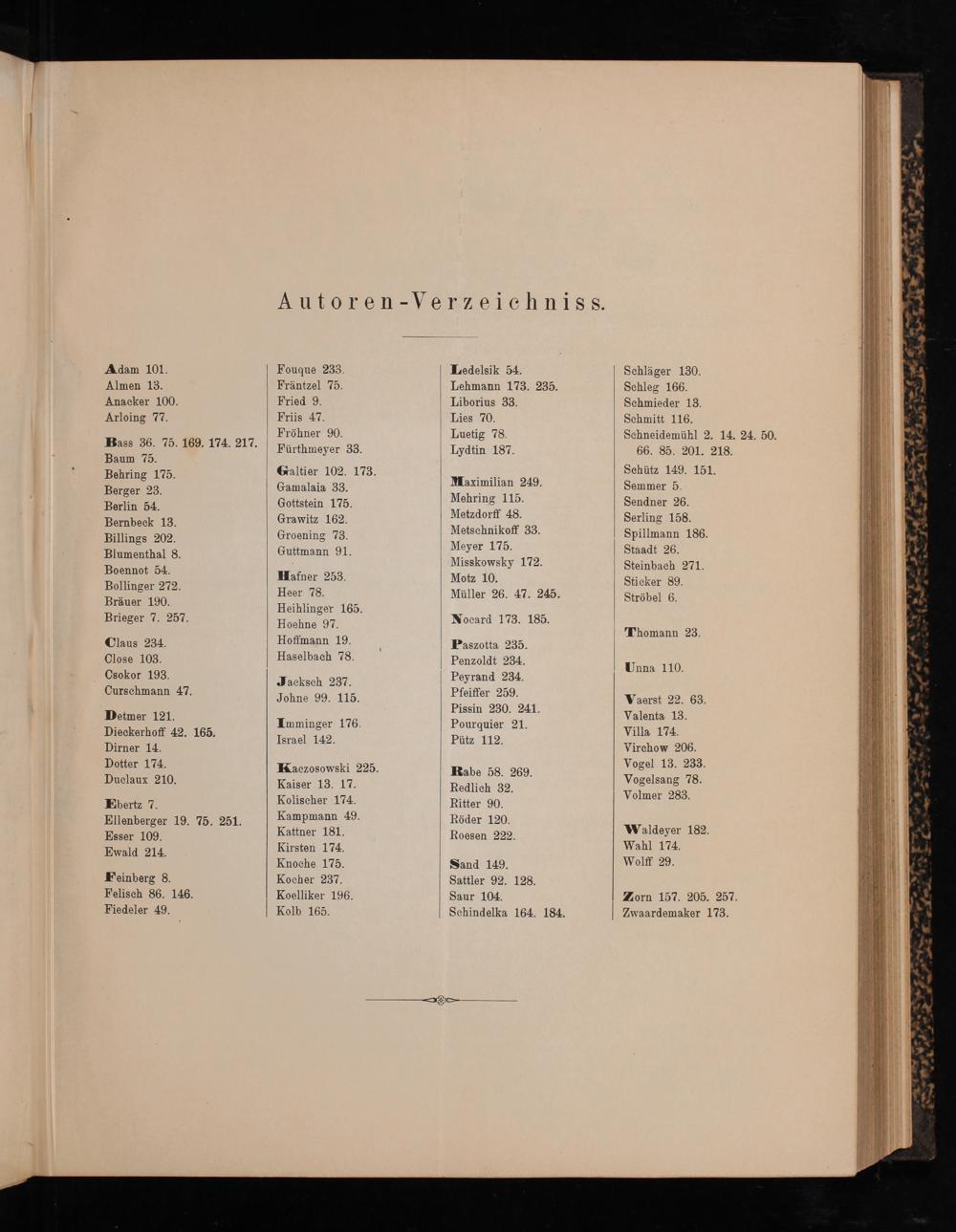 Autoren-Verzeichniss.

Adam 101.
Almen 13.
Anacker 100.
Arloing 77.

Bass 36. 75. 169. 174. 217.
Baum 75.
Behring 175.
Berger 23.
Berlin 54.
Bernbeck 13.
Billings 202.
Blumenthal 8.
Boennot 54.
Bollinger 272.
Bräuer 190.
Brieger 7. 257.

Claus 234.
Close 103.
Csokor 193.
Curschmann 47.

Detmer 121.
Dieckerhoff 42. 165.
Dirner 14.
Dotter 174.
Duclaux 210.

Ebertz 7.
Ellenberger 19. 75. 251.
Esser 109.
Ewald 214.

Feinberg 8.
Felisch 86. 146.
Fiedeler 49.

Fouque 233.
Fräntzel 75.
Fried 9.
Friis 47.
Fröhner 90.
Fürthmeyer 33.

Galtier 102. 173.
Gamalaia 33.
Gottstein 175.
Grawitz 162.
Groening 73.
Guttmann 91.

Hafner 253.
Heer 78.
Heihlinger 165.
Hoehne 97.
Hoffmann 19.
Haselbach 78.

Jacksch 237.
Johne 99. 115.

Imminger 176.
Israel 142.

Kaczosowski 225.
Kaiser 13. 17.
Kolischer 174.
Kampmann 49.
Kattner 181.
Kirsten 174.
Knoche 175.
Kocher 237.
Koelliker 196.
Kolb 165.

Ledelsik 54.
Lehmann 173. 235.
Liborius 33.
Lies 70.
Luetig 78.
Lydtin 187.

Maximilian 249.
Mehring 115.
Metzdorff 48.
Metschnikoff 33.
Meyer 175.
Misskowsky 172.
Motz 10.
Müller 26. 47. 245.

Nocard 173. 185.

Paszotta 235.
Penzoldt 234.
Peyrand 234.
Pfeiffer 259.
Pissin 230. 241.
Pourquier 21.
Pütz 112.

Rabe 58. 269.
Redlich 32.
Ritter 90.
Röder 120.
Roesen 222.

Sand 149.
Sattler 92. 128.
Saur 104.
Schindelka 164. 184.

Schläger 130.
Schleg 166.
Schmieder 13.
Schmitt 116.
Schneidemühl 2. 14. 24. 50. 66. 85. 201. 218.
Schütz 149. 151.
Semmer 5.
Sendner 26.
Serling 158.
Spillmann 186.
Staadt 26.
Steinbach 271.
Sticker 89.
Ströbel 6.

Thomann 23.

Unna 110.

Vaerst 22. 63.
Valenta 13.
Villa 174.
Virchow 206.
Vogel 13. 233.
Vogelsang 78.
Volmer 283.

Waldeyer 182.
Wahl 174.
Wolff 29.

Zorn 157. 205. 257.
Zwaardemaker 173.